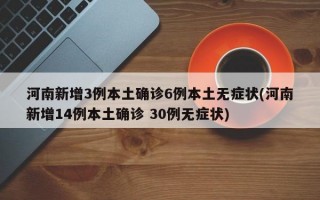 河南新增3例本土确诊6例本土无症状(河南新增14例本土确诊 30例无症状)